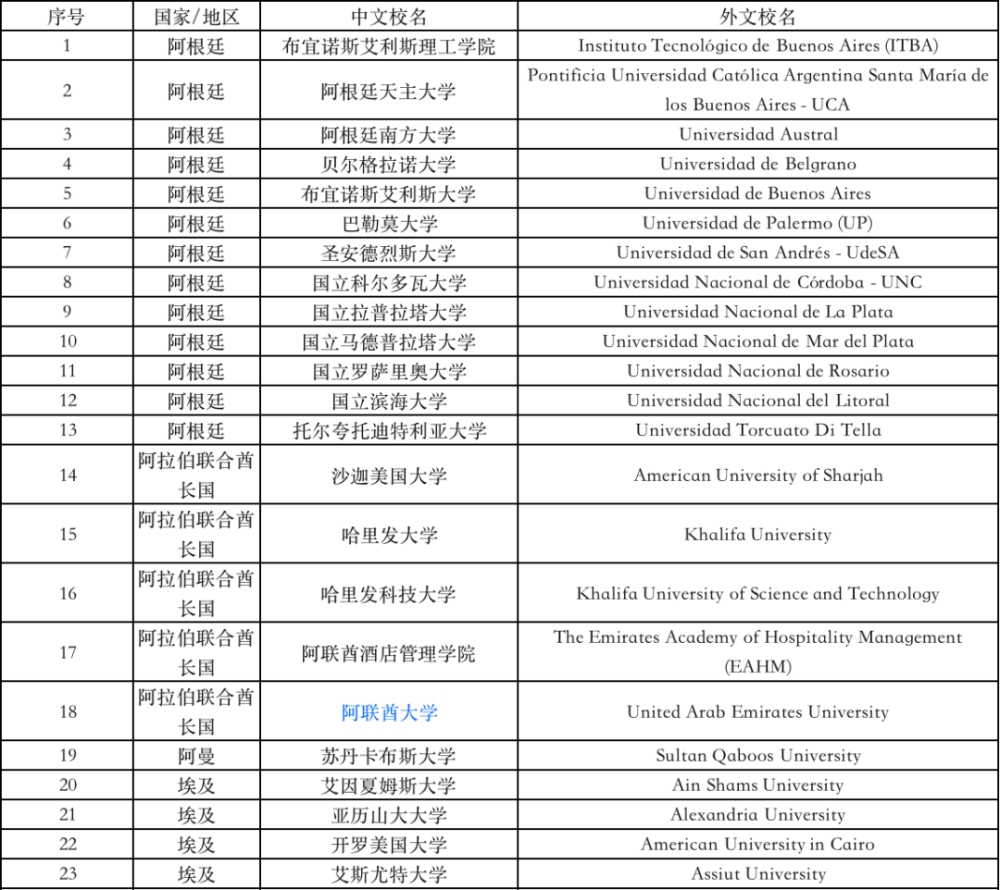 | 序号 | 国家/地区 | 中文校名 | 外文校名 |
|---|---|---|---|
| 1 | 阿根廷 | 布宜诺斯艾利斯理工学院 | Instituto Tecnológico de Buenos Aires (ITBA) |
| 2 | 阿根廷 | 阿根廷天主大学 | Pontificia Universidad Católica Argentina Santa María de los Buenos Aires - UCA |
| 3 | 阿根廷 | 阿根廷南方大学 | Universidad Austral |
| 4 | 阿根廷 | 贝尔格拉诺大学 | Universidad de Belgrano |
| 5 | 阿根廷 | 布宜诺斯艾利斯大学 | Universidad de Buenos Aires |
| 6 | 阿根廷 | 巴勒莫大学 | Universidad de Palermo (UP) |
| 7 | 阿根廷 | 圣安德烈斯大学 | Universidad de San Andrés - UdeSA |
| 8 | 阿根廷 | 国立科尔多瓦大学 | Universidad Nacional de Córdoba - UNC |
| 9 | 阿根廷 | 国立拉普拉塔大学 | Universidad Nacional de La Plata |
| 10 | 阿根廷 | 国立马德普拉塔大学 | Universidad Nacional de Mar del Plata |
| 11 | 阿根廷 | 国立罗萨里奥大学 | Universidad Nacional de Rosario |
| 12 | 阿根廷 | 国立滨海大学 | Universidad Nacional del Litoral |
| 13 | 阿根廷 | 托尔夸托迪特利亚大学 | Universidad Torcuato Di Tella |
| 14 | 阿拉伯联合酋长国 | 沙迦美国大学 | American University of Sharjah |
| 15 | 阿拉伯联合酋长国 | 哈里发大学 | Khalifa University |
| 16 | 阿拉伯联合酋长国 | 哈里发科技大学 | Khalifa University of Science and Technology |
| 17 | 阿拉伯联合酋长国 | 阿联酋酒店管理学院 | The Emirates Academy of Hospitality Management (EAHM) |
| 18 | 阿拉伯联合酋长国 | 阿联酋大学 | United Arab Emirates University |
| 19 | 阿曼 | 苏丹卡布斯大学 | Sultan Qaboos University |
| 20 | 埃及 | 艾因夏姆斯大学 | Ain Shams University |
| 21 | 埃及 | 亚历山大大学 | Alexandria University |
| 22 | 埃及 | 开罗美国大学 | American University in Cairo |
| 23 | 埃及 | 艾斯尤特大学 | Assiut University |